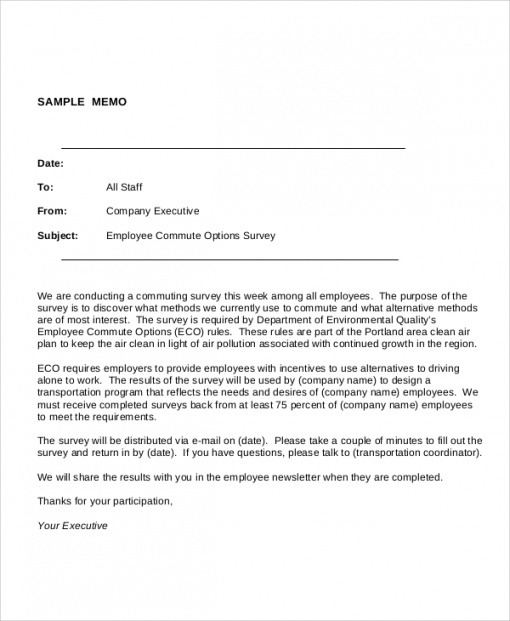 SAMPLE MEMO

Date:

To: All Staff

From: Company Executive

Subject: Employee Commute Options Survey

We are conducting a commuting survey this week among all employees. The purpose of the survey is to discover what methods we currently use to commute and what alternative methods are of most interest. The survey is required by Department of Environmental Quality's Employee Commute Options (ECO) rules. These rules are part of the Portland area clean air plan to keep the air clean in light of air pollution associated with continued growth in the region.

ECO requires employers to provide employees with incentives to use alternatives to driving alone to work. The results of the survey will be used by (company name) to design a transportation program that reflects the needs and desires of (company name) employees. We must receive completed surveys back from at least 75 percent of (company name) employees to meet the requirements.

The survey will be distributed via e-mail on (date). Please take a couple of minutes to fill out the survey and return in by (date). If you have questions, please talk to (transportation coordinator).

We will share the results with you in the employee newsletter when they are completed.

Thanks for your participation,

Your Executive